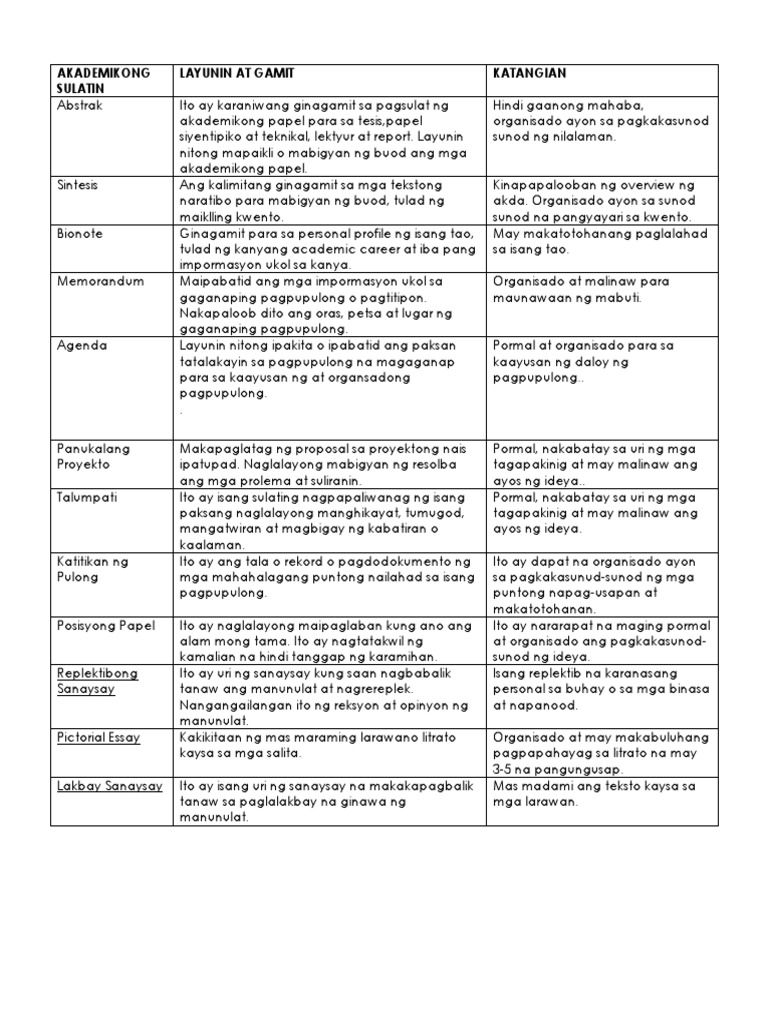 | AKADEMIKONG SULATIN | LAYUNIN AT GAMIT | KATANGIAN |
|---|---|---|
| Abstrak | Ito ay karaniwang ginagamit sa pagsulat ng akademikong papel para sa tesis,papel siyentipiko at teknikal, lektyur at report. Layunin nitong mapaikli o mabigyan ng buod ang mga akademikong papel. | Hindi gaanong mahaba, organisado ayon sa pagkakasunod sunod ng nilalaman. |
| Sintesis | Ang kalimitang ginagamit sa mga tekstong naratibo para mabigyan ng buod, tulad ng maiklling kwento. | Kinapapalooban ng overview ng akda. Organisado ayon sa sunod sunod na pangyayari sa kwento. |
| Bionote | Ginagamit para sa personal profile ng isang tao, tulad ng kanyang academic career at iba pang impormasyon ukol sa kanya. | May makatotohanang paglalahad sa isang tao. |
| Memorandum | Maipabatid ang mga impormasyon ukol sa gaganaping pagpupulong o pagtitipon. Nakapaloob dito ang oras, petsa at lugar ng gaganaping pagpupulong. | Organisado at malinaw para maunawaan ng mabuti. |
| Agenda | Layunin nitong ipakita o ipabatid ang paksan tatalakayin sa pagpupulong na magaganap para sa kaayusan ng at organsadong pagpupulong. . | Pormal at organisado para sa kaayusan ng daloy ng pagpupulong.. |
| Panukalang Proyekto | Makapaglatag ng proposal sa proyektong nais ipatupad. Naglalayong mabigyan ng resolba ang mga prolema at suliranin. | Pormal, nakabatay sa uri ng mga tagapakinig at may malinaw ang ayos ng ideya.. |
| Talumpati | Ito ay isang sulating nagpapaliwanag ng isang paksang naglalayong manghikayat, tumugod, mangatwiran at magbigay ng kabatiran o kaalaman. | Pormal, nakabatay sa uri ng mga tagapakinig at may malinaw ang ayos ng ideya. |
| Katitikan ng Pulong | Ito ay ang tala o rekord o pagdodokumento ng mga mahahalagang puntong nailahad sa isang pagpupulong. | Ito ay dapat na organisado ayon sa pagkakasunud-sunod ng mga puntong napag-usapan at makatotohanan. |
| Posisyong Papel | Ito ay naglalayong maipaglaban kung ano ang alam mong tama. Ito ay nagtatakwil ng kamalian na hindi tanggap ng karamihan. | Ito ay nararapat na maging pormal at organisado ang pagkakasunod-sunod ng ideya. |
| Replektibong Sanaysay | Ito ay uri ng sanaysay kung saan nagbabalik tanaw ang manunulat at nagrereplek. Nangangailangan ito ng reksyon at opinyon ng manunulat. | Isang replektib na karanasang personal sa buhay o sa mga binasa at napanood. |
| Pictorial Essay | Kakikitaan ng mas maraming larawano litrato kaysa sa mga salita. | Organisado at may makabuluhang pagpapahayag sa litrato na may 3-5 na pangungusap. |
| Lakbay Sanaysay | Ito ay isang uri ng sanaysay na makakapagbalik tanaw sa paglalakbay na ginawa ng manunulat. | Mas madami ang teksto kaysa sa mga larawan. |